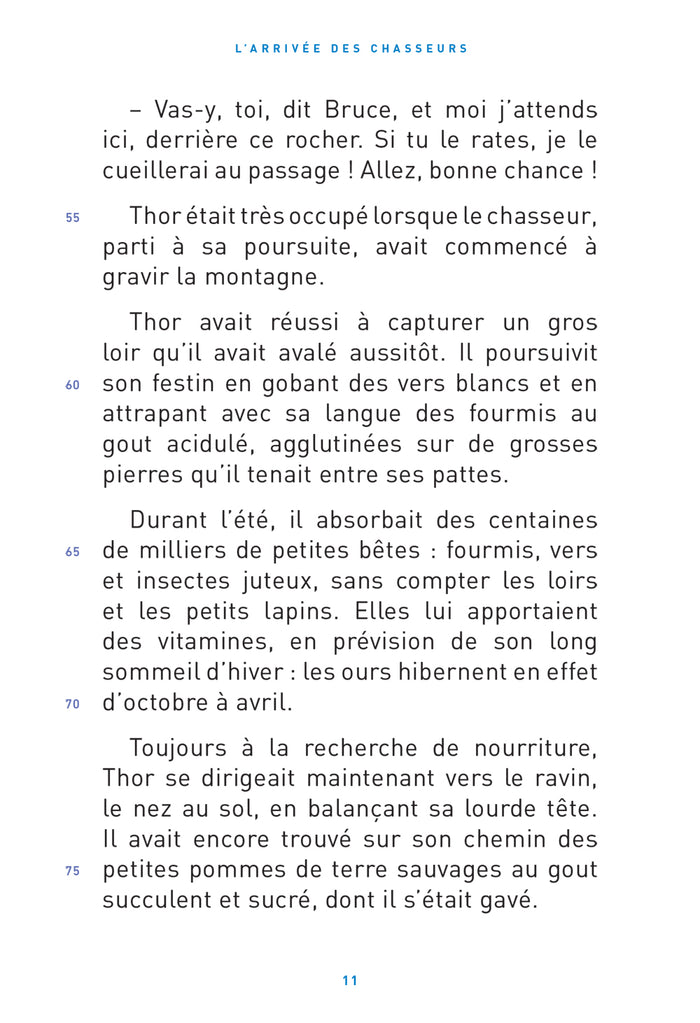 L'ARRIVÉE DES CHASSEURS

– Vas-y, toi, dit Bruce, et moi j'attends ici, derrière ce rocher. Si tu le rates, je le cueillerai au passage ! Allez, bonne chance !

55 Thor était très occupé lorsque le chasseur, parti à sa poursuite, avait commencé à gravir la montagne.

Thor avait réussi à capturer un gros loir qu'il avait avalé aussitôt. Il poursuivit 60 son festin en gobant des vers blancs et en attrapant avec sa langue des fourmis au gout acidulé, agglutinées sur de grosses pierres qu'il tenait entre ses pattes.

Durant l'été, il absorbait des centaines 65 de milliers de petites bêtes : fourmis, vers et insectes juteux, sans compter les loirs et les petits lapins. Elles lui apportaient des vitamines, en prévision de son long sommeil d'hiver : les ours hibernent en effet 70 d'octobre à avril.

Toujours à la recherche de nourriture, Thor se dirigeait maintenant vers le ravin, le nez au sol, en balançant sa lourde tête. Il avait encore trouvé sur son chemin des 75 petites pommes de terre sauvages au gout succulent et sucré, dont il s'était gavé.

11